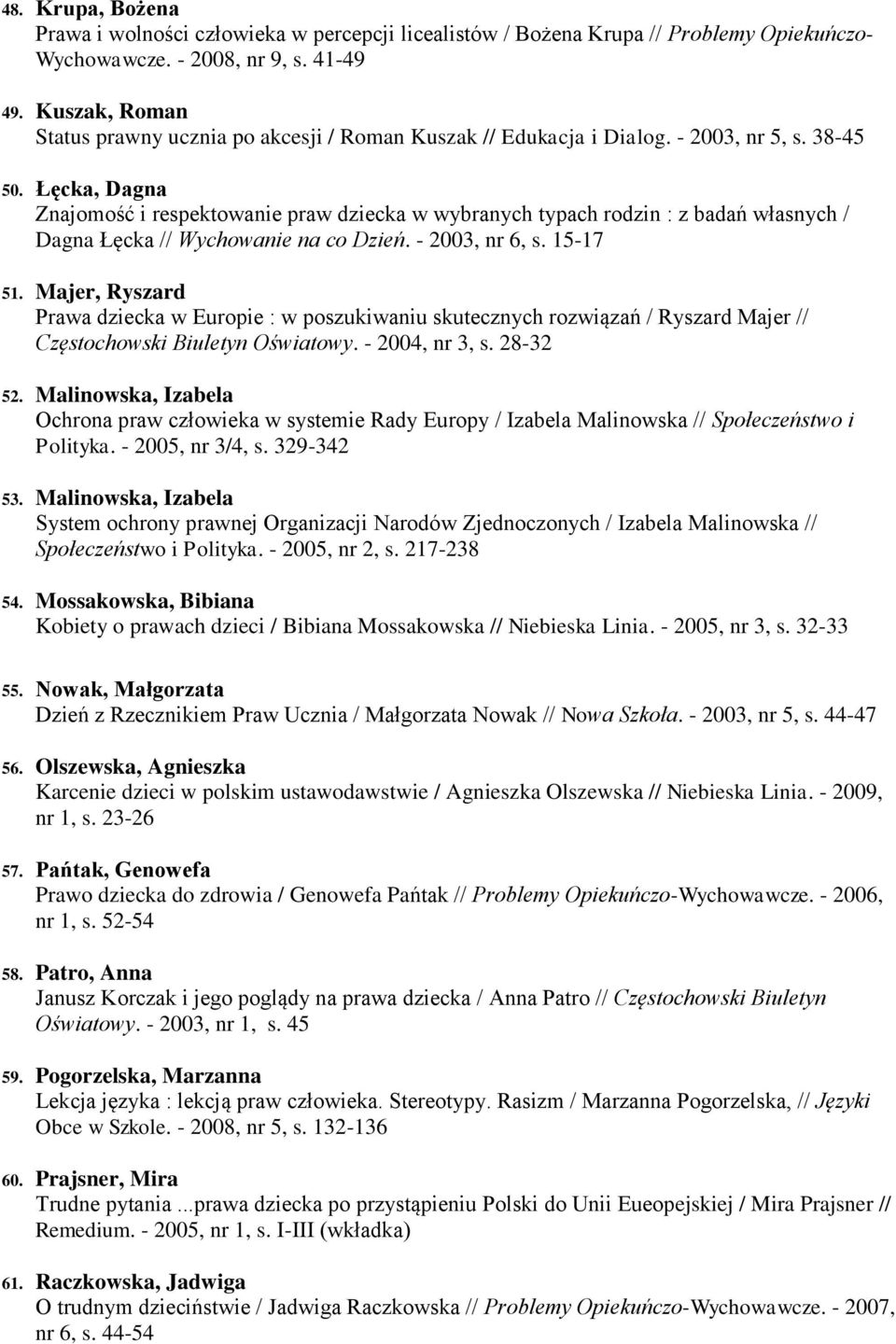 48. Krupa, Bożena
Prawa i wolności człowieka w percepcji licealistów / Bożena Krupa // Problemy Opiekuńczo-Wychowawcze. - 2008, nr 9, s. 41-49

49. Kuszak, Roman
Status prawny ucznia po akcesji / Roman Kuszak // Edukacja i Dialog. - 2003, nr 5, s. 38-45

50. Łęcka, Dagna
Znajomość i respektowanie praw dziecka w wybranych typach rodzin : z badań własnych / Dagna Łęcka // Wychowanie na co Dzień. - 2003, nr 6, s. 15-17

51. Majer, Ryszard
Prawa dziecka w Europie : w poszukiwaniu skutecznych rozwiązań / Ryszard Majer // Częstochowski Biuletyn Oświatowy. - 2004, nr 3, s. 28-32

52. Malinowska, Izabela
Ochrona praw człowieka w systemie Rady Europy / Izabela Malinowska // Społeczeństwo i Polityka. - 2005, nr 3/4, s. 329-342

53. Malinowska, Izabela
System ochrony prawnej Organizacji Narodów Zjednoczonych / Izabela Malinowska // Społeczeństwo i Polityka. - 2005, nr 2, s. 217-238

54. Mossakowska, Bibiana
Kobiety o prawach dzieci / Bibiana Mossakowska // Niebieska Linia. - 2005, nr 3, s. 32-33

55. Nowak, Małgorzata
Dzień z Rzecznikiem Praw Ucznia / Małgorzata Nowak // Nowa Szkoła. - 2003, nr 5, s. 44-47

56. Olszewska, Agnieszka
Karcenie dzieci w polskim ustawodawstwie / Agnieszka Olszewska // Niebieska Linia. - 2009, nr 1, s. 23-26

57. Pańtak, Genowefa
Prawo dziecka do zdrowia / Genowefa Pańtak // Problemy Opiekuńczo-Wychowawcze. - 2006, nr 1, s. 52-54

58. Patro, Anna
Janusz Korczak i jego poglądy na prawa dziecka / Anna Patro // Częstochowski Biuletyn Oświatowy. - 2003, nr 1, s. 45

59. Pogorzelska, Marzanna
Lekcja języka : lekcją praw człowieka. Stereotypy. Rasizm / Marzanna Pogorzelska, // Języki Obce w Szkole. - 2008, nr 5, s. 132-136

60. Prajsner, Mira
Trudne pytania ...prawa dziecka po przystąpieniu Polski do Unii Eueopejskiej / Mira Prajsner // Remedium. - 2005, nr 1, s. I-III (wkładka)

61. Raczkowska, Jadwiga
O trudnym dzieciństwie / Jadwiga Raczkowska // Problemy Opiekuńczo-Wychowawcze. - 2007, nr 6, s. 44-54